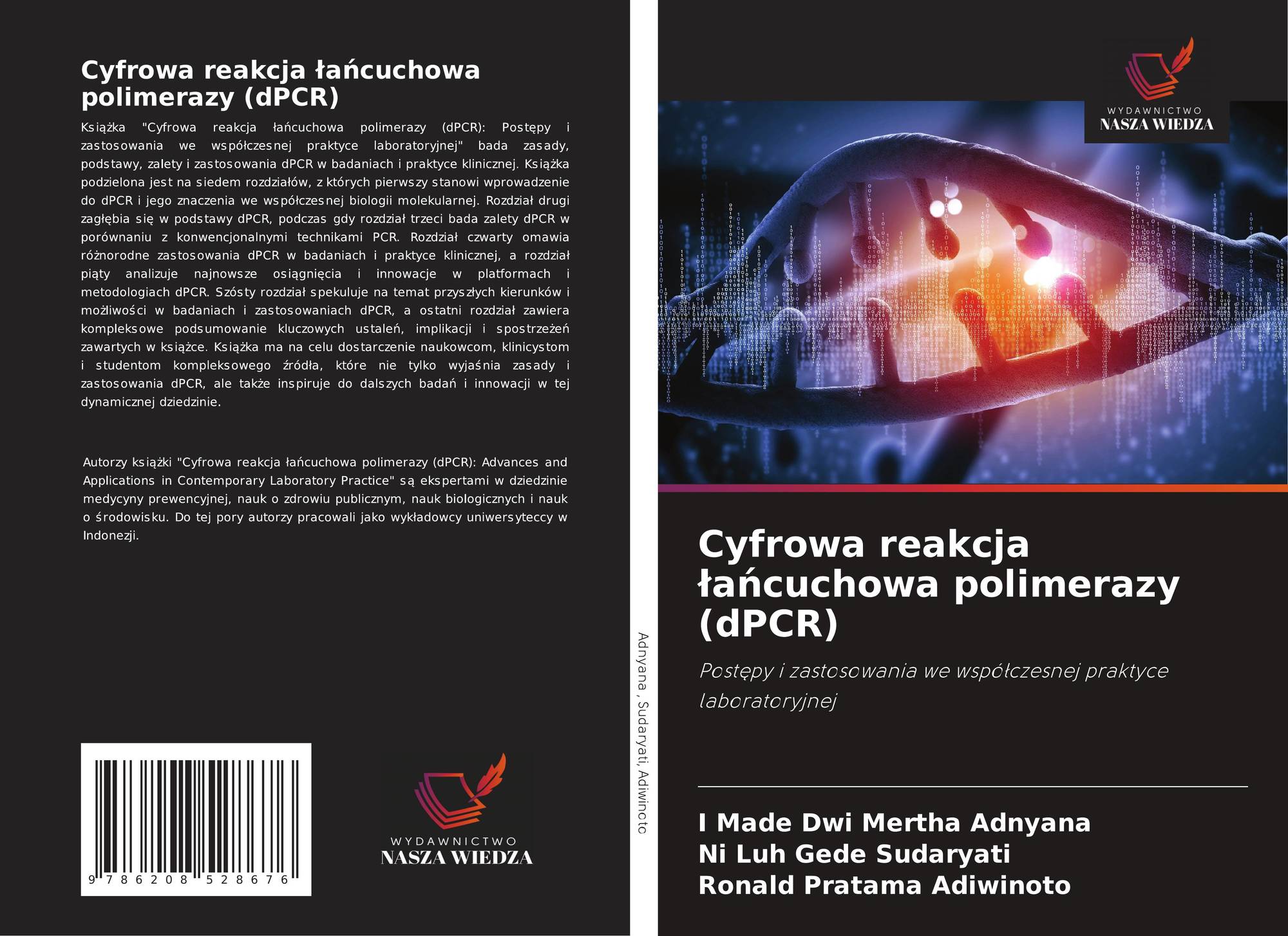 Cyfrowa reakcja łańcuchowa polimerazy (dPCR)

Książka "Cyfrowa reakcja łańcuchowa polimerazy (dPCR): Postępy i zastosowania we współczesnej praktyce laboratoryjnej" bada zasady, podstawy, zalety i zastosowania dPCR w badaniach i praktyce klinicznej. Książka podzielona jest na siedem rozdziałów, z których pierwszy stanowi wprowadzenie do dPCR i jego znaczenia we współczesnej biologii molekularnej. Rozdział drugi zagłębia się w podstawy dPCR, podczas gdy rozdział trzeci bada zalety dPCR w porównaniu z konwencjonalnymi technikami PCR. Rozdział czwarty omawia różnorodne zastosowania dPCR w badaniach i praktyce klinicznej, a rozdział piąty analizuje najnowsze osiągnięcia i innowacje w platformach i metodologiach dPCR. Szósty rozdział spekuluje na temat przyszłych kierunków i możliwości w badaniach i zastosowaniach dPCR, a ostatni rozdział zawiera kompleksowe podsumowanie kluczowych ustaleń, implikacji i spostrzeżeń zawartych w książce. Książka ma na celu dostarczenie naukowcom, klinicystom i studentom kompleksowego źródła, które nie tylko wyjaśnia zasady i zastosowania dPCR, ale także inspiruje do dalszych badań i innowacji w tej dynamicznej dziedzinie.

Autorzy książki "Cyfrowa reakcja łańcuchowa polimerazy (dPCR): Advances and Applications in Contemporary Laboratory Practice" są ekspertami w dziedzinie medycyny prewencyjnej, nauk o zdrowiu publicznym, nauk biologicznych i nauk o środowisku. Do tej pory autorzy pracowali jako wykładowcy uniwersyteccy w Indonezji.

9 786208 528676

WYDAWNICTWO
NASZA WIEDZA

Adnyana , Sudaryati, Adiwinoto

WYDAWNICTWO
NASZA WIEDZA

Cyfrowa reakcja łańcuchowa polimerazy (dPCR)

Postępy i zastosowania we współczesnej praktyce laboratoryjnej

I Made Dwi Mertha Adnyana
Ni Luh Gede Sudaryati
Ronald Pratama Adiwinoto